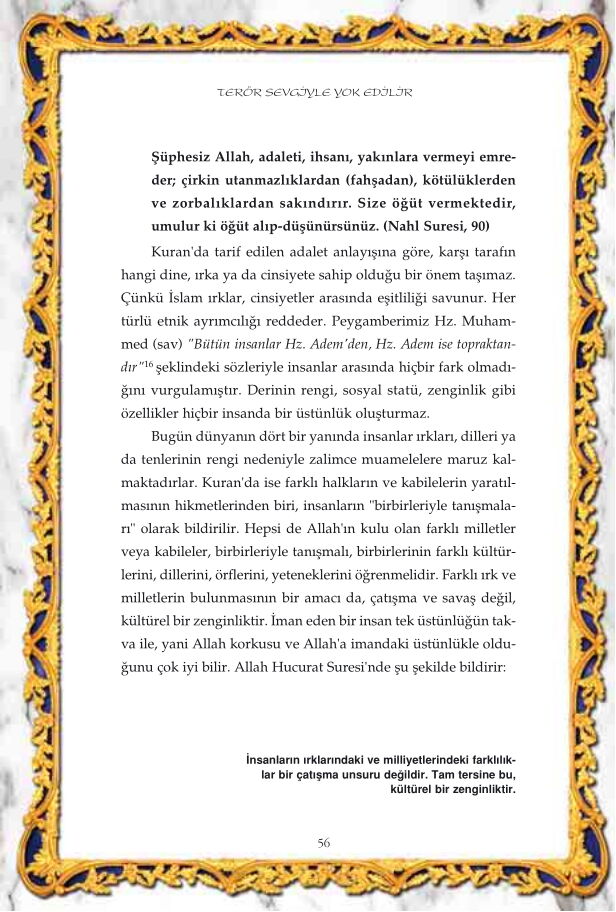 TERÖR SEVGİYLE YOK EDİLİR

Şüphesiz Allah, adaleti, ihsanı, yakınlara vermeyi emreder; çirkin utanmazlıklardan (fahşadan), kötülüklerden ve zorbalıklardan sakındırır. Size öğüt vermektedir, umulur ki öğüt alıp-düşünürsünüz. (Nahl Suresi, 90)

Kuran'da tarif edilen adalet anlayışına göre, karşı tarafın hangi dine, ırka ya da cinsiyete sahip olduğu bir önem taşımaz. Çünkü İslam ırklar, cinsiyetler arasında eşitliliği savunur. Her türlü etnik ayrımcılığı reddeder. Peygamberimiz Hz. Muhammed (sav) "Bütün insanlar Hz. Adem'den, Hz. Adem ise topraktandır"$^{16}$ şeklindeki sözleriyle insanlar arasında hiçbir fark olmadığını vurgulamıştır. Derinin rengi, sosyal statü, zenginlik gibi özellikler hiçbir insanda bir üstünlük oluşturmaz.

Bugün dünyanın dört bir yanında insanlar ırkları, dilleri ya da tenlerinin rengi nedeniyle zalimce muamelelere maruz kalmaktadırlar. Kuran'da ise farklı halkların ve kabilelerin yaratılmasının hikmetlerinden biri, insanların "birbirleriyle tanışmaları" olarak bildirilir. Hepsi de Allah'ın kulu olan farklı milletler veya kabileler, birbirleriyle tanışmalı, birbirlerinin farklı kültürlerini, dillerini, örflerini, yeteneklerini öğrenmelidir. Farklı ırk ve milletlerin bulunmasının bir amacı da, çatışma ve savaş değil, kültürel bir zenginliktir. İman eden bir insan tek üstünlüğün takva ile, yani Allah korkusu ve Allah'a imandaki üstünlükle olduğunu çok iyi bilir. Allah Hucurat Suresi'nde şu şekilde bildirir:

İnsanların ırklarındaki ve milliyetlerindeki farklılıklar bir çatışma unsuru değildir. Tam tersine bu, kültürel bir zenginliktir.

56